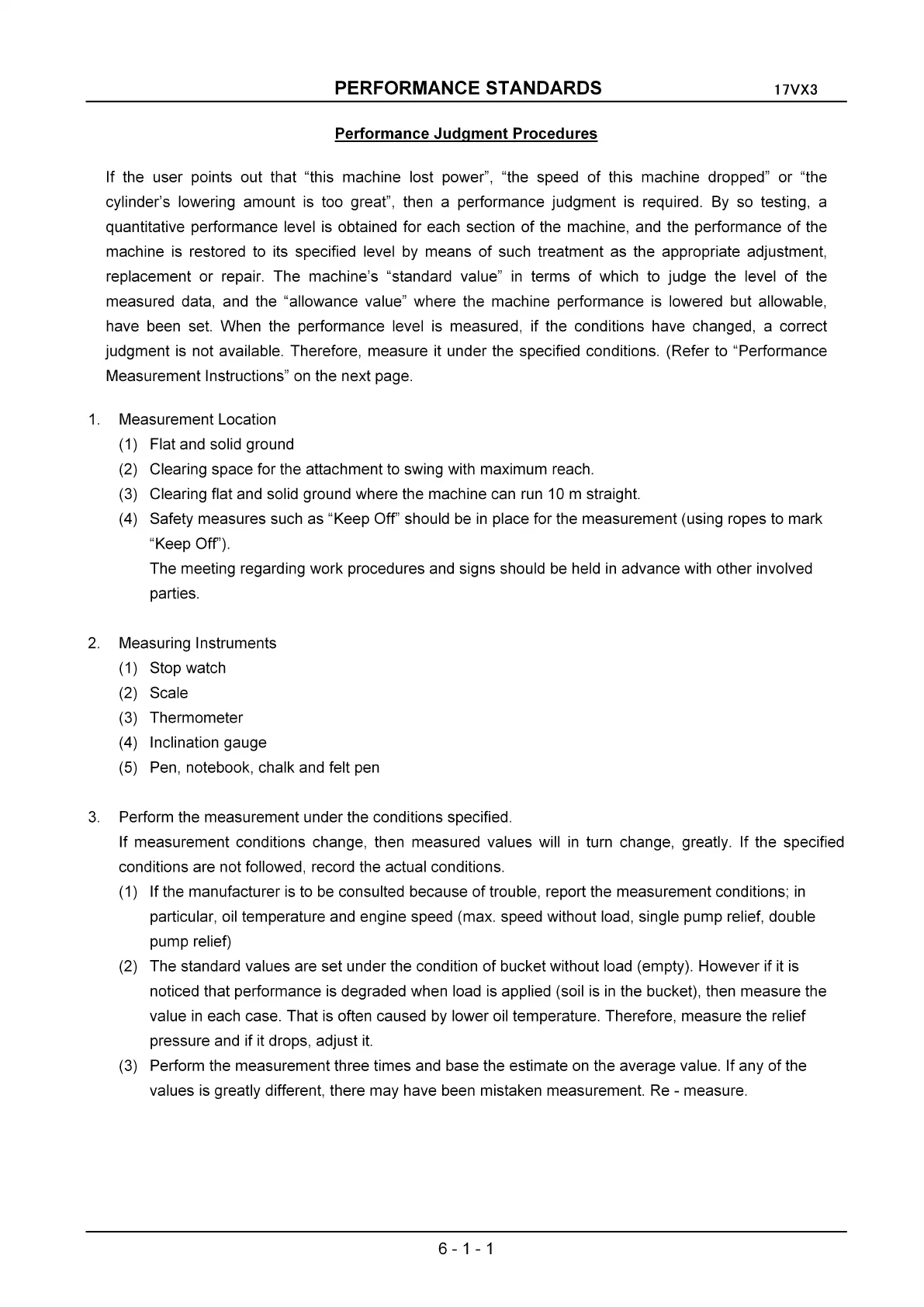 PERFORMANCE STANDARDS 17VX3

Performance Judgment Procedures

If the user points out that “this machine lost power”, “the speed of this machine dropped” or “the cylinder’s lowering amount is too great”, then a performance judgment is required. By so testing, a quantitative performance level is obtained for each section of the machine, and the performance of the machine is restored to its specified level by means of such treatment as the appropriate adjustment, replacement or repair. The machine’s “standard value” in terms of which to judge the level of the measured data, and the “allowance value” where the machine performance is lowered but allowable, have been set. When the performance level is measured, if the conditions have changed, a correct judgment is not available. Therefore, measure it under the specified conditions. (Refer to “Performance Measurement Instructions” on the next page.

1. Measurement Location
(1) Flat and solid ground
(2) Clearing space for the attachment to swing with maximum reach.
(3) Clearing flat and solid ground where the machine can run 10 m straight.
(4) Safety measures such as “Keep Off” should be in place for the measurement (using ropes to mark “Keep Off”).
The meeting regarding work procedures and signs should be held in advance with other involved parties.

2. Measuring Instruments
(1) Stop watch
(2) Scale
(3) Thermometer
(4) Inclination gauge
(5) Pen, notebook, chalk and felt pen

3. Perform the measurement under the conditions specified.
If measurement conditions change, then measured values will in turn change, greatly. If the specified conditions are not followed, record the actual conditions.
(1) If the manufacturer is to be consulted because of trouble, report the measurement conditions; in particular, oil temperature and engine speed (max. speed without load, single pump relief, double pump relief)
(2) The standard values are set under the condition of bucket without load (empty). However if it is noticed that performance is degraded when load is applied (soil is in the bucket), then measure the value in each case. That is often caused by lower oil temperature. Therefore, measure the relief pressure and if it drops, adjust it.
(3) Perform the measurement three times and base the estimate on the average value. If any of the values is greatly different, there may have been mistaken measurement. Re - measure.

6 - 1 - 1